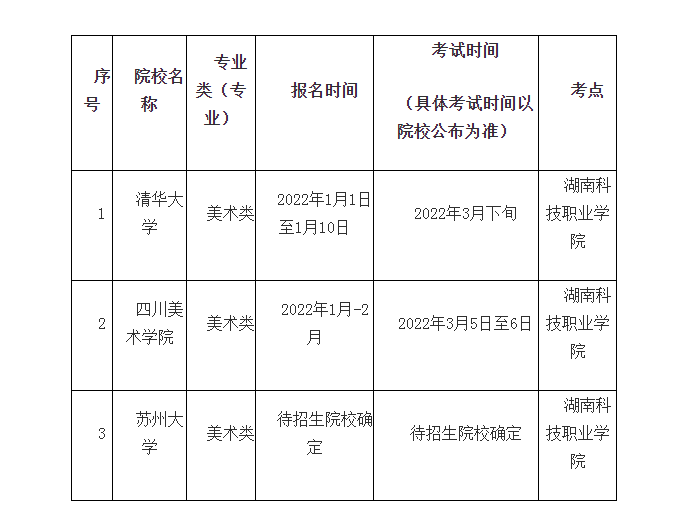 | 序号 | 院校名称 | 专业类（专业） | 报名时间 | 考试时间（具体考试时间以院校公布为准） | 考点 |
|---|---|---|---|---|---|
| 1 | 清华大学 | 美术类 | 2022年1月1日至1月10日 | 2022年3月下旬 | 湖南科技职业学院 |
| 2 | 四川美术学院 | 美术类 | 2022年1月-2月 | 2022年3月5日至6日 | 湖南科技职业学院 |
| 3 | 苏州大学 | 美术类 | 待招生院校确定 | 待招生院校确定 | 湖南科技职业学院 |